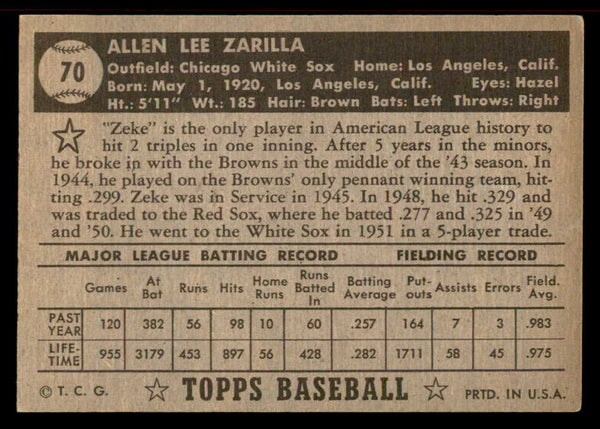 70

ALLEN LEE ZARILLA

Outfield: Chicago White Sox Home: Los Angeles, Calif.
Born: May 1, 1920, Los Angeles, Calif. Eyes: Hazel
Ht.: 5'11" Wt.: 185 Hair: Brown Bats: Left Throws: Right

"Zeke" is the only player in American League history to hit 2 triples in one inning. After 5 years in the minors, he broke in with the Browns in the middle of the '43 season. In 1944, he played on the Browns' only pennant winning team, hitting .299. Zeke was in Service in 1945. In 1948, he hit .329 and was traded to the Red Sox, where he batted .277 and .325 in '49 and '50. He went to the White Sox in 1951 in a 5-player trade.

MAJOR LEAGUE BATTING RECORD FIELDING RECORD

| | Games | At Bat | Runs | Hits | Home Runs | Runs Batted In | Batting Average | Put-outs | Assists | Errors | Field. Avg. |
|---|---|---|---|---|---|---|---|---|---|---|---|
| PAST YEAR | 120 | 382 | 56 | 98 | 10 | 60 | .257 | 164 | 7 | 3 | .983 |
| LIFE-TIME | 955 | 3179 | 453 | 897 | 56 | 428 | .282 | 1711 | 58 | 45 | .975 |

© T. C. G. TOPPS BASEBALL PRTD. IN U.S.A.